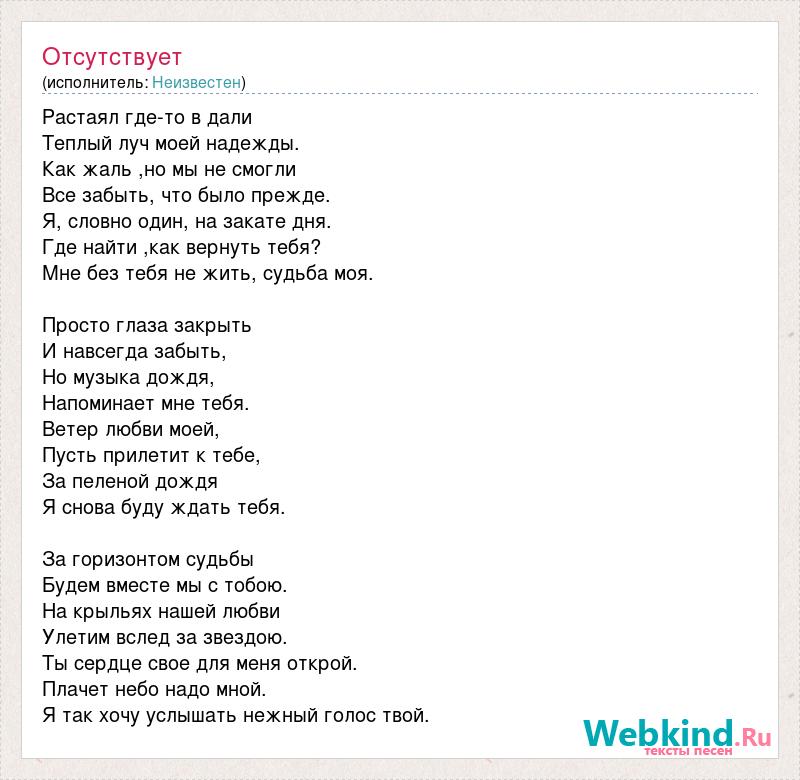 Отсутствует
(исполнитель: Неизвестен)

Растаял где-то в дали
Теплый луч моей надежды.
Как жаль ,но мы не смогли
Все забыть, что было прежде.
Я, словно один, на закате дня.
Где найти ,как вернуть тебя?
Мне без тебя не жить, судьба моя.

Просто глаза закрыть
И навсегда забыть,
Но музыка дождя,
Напоминает мне тебя.
Ветер любви моей,
Пусть прилетит к тебе,
За пеленой дождя
Я снова буду ждать тебя.

За горизонтом судьбы
Будем вместе мы с тобою.
На крыльях нашей любви
Улетим вслед за звездою.
Ты сердце свое для меня открой.
Плачет небо надо мной.
Я так хочу услышать нежный голос твой.

Webkind.Ru
тексты песен